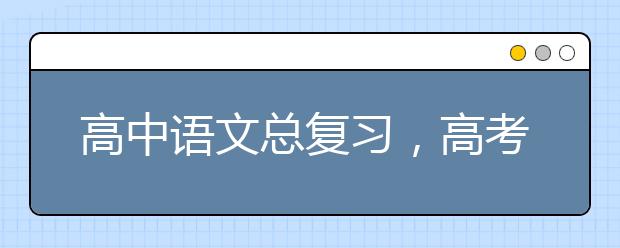 高中语文总复习，高考